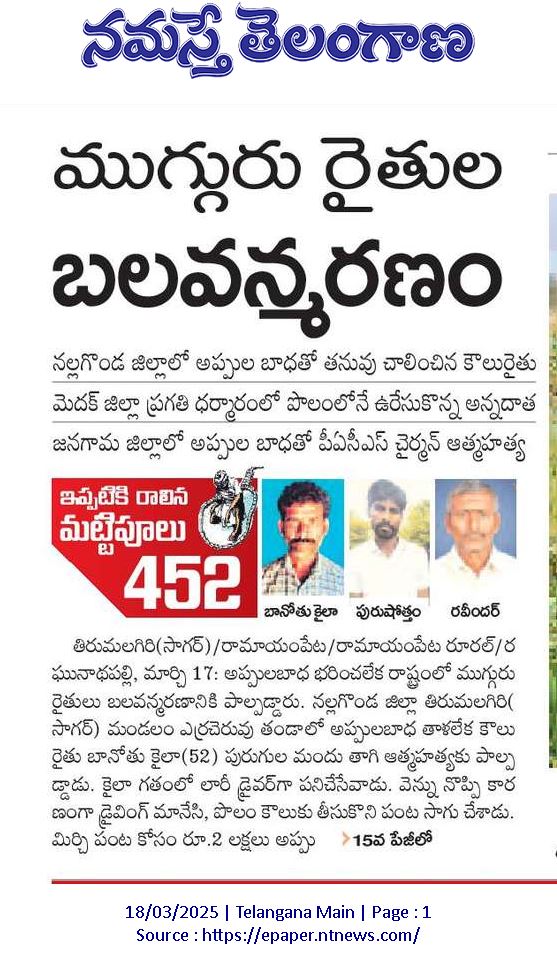 నమస్తే తెలంగాణ

ముగ్గురు రైతుల బలవన్మరణం

నల్లగొండ జిల్లాలో అప్పుల బాధతో తనువు చాలించిన కౌలురైతు

మెదక్ జిల్లా ప్రగతి ధర్మారంలో పొలంలోనే ఉరేసుకొన్న అన్నదాత

జనగామ జిల్లాలో అప్పుల బాధతో పీఏసీఎస్ చైర్మన్ ఆత్మహత్య

ఇప్పటికి రాలిన మట్టిపూలు 452

బానోతు కైలా

పురుషోత్తం

రవీందర్

తిరుమలగిరి(సాగర్)/రామాయంపేట/రామాయంపేట రూరల్/రఘునాథపల్లి, మార్చి 17: అప్పులబాధ భరించలేక రాష్ట్రంలో ముగ్గురు రైతులు బలవన్మరణానికి పాల్పడ్డారు. నల్లగొండ జిల్లా తిరుమలగిరి(సాగర్) మండలం ఎర్రచెరువు తండాలో అప్పులబాధ తాళలేక కౌలు రైతు బానోతు కైలా(52) పురుగుల మందు తాగి ఆత్మహత్యకు పాల్పడ్డాడు. కైలా గతంలో లారీ డ్రైవర్‌గా పనిచేసేవాడు. వెన్ను నొప్పి కారణంగా డ్రైవింగ్ మానేసి, పొలం కౌలుకు తీసుకొని పంట సాగు చేశాడు. మిర్చి పంట కోసం రూ.2 లక్షలు అప్పు 15వ పేజీలో

18/03/2025 | Telangana Main | Page : 1
Source : https://epaper.ntnews.com/